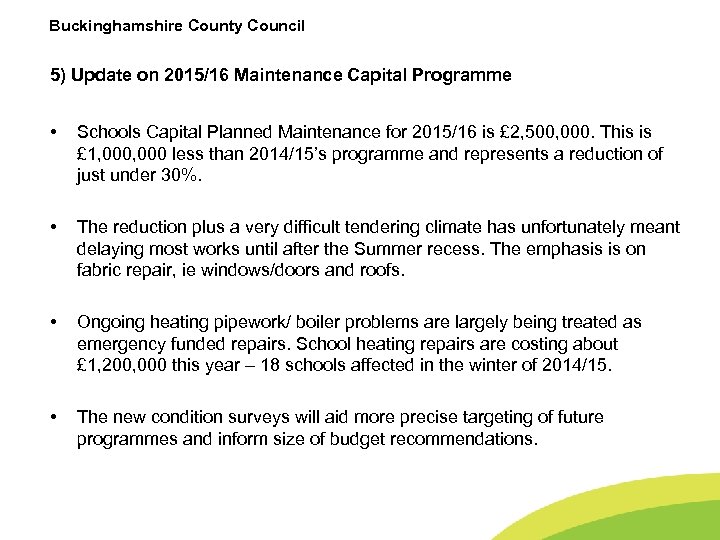 Buckinghamshire County Council

5) Update on 2015/16 Maintenance Capital Programme

• Schools Capital Planned Maintenance for 2015/16 is £2,500,000. This is £1,000,000 less than 2014/15's programme and represents a reduction of just under 30%.

• The reduction plus a very difficult tendering climate has unfortunately meant delaying most works until after the Summer recess. The emphasis is on fabric repair, ie windows/doors and roofs.

• Ongoing heating pipework/ boiler problems are largely being treated as emergency funded repairs. School heating repairs are costing about £1,200,000 this year – 18 schools affected in the winter of 2014/15.

• The new condition surveys will aid more precise targeting of future programmes and inform size of budget recommendations.